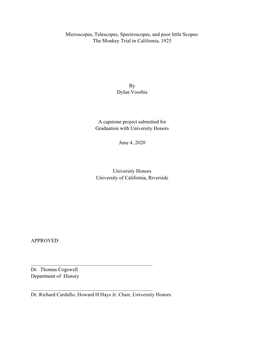 Microscopes, Telescopes, Spectroscopes, and poor little Scopes: The Monkey Trial in California, 1925

By
Dylan Voorhis

A capstone project submitted for Graduation with University Honors

June 4, 2020

University Honors
University of California, Riverside

APPROVED

Dr. Thomas Cogswell
Department of History

Dr. Richard Cardullo, Howard H Hays Jr. Chair, University Honors